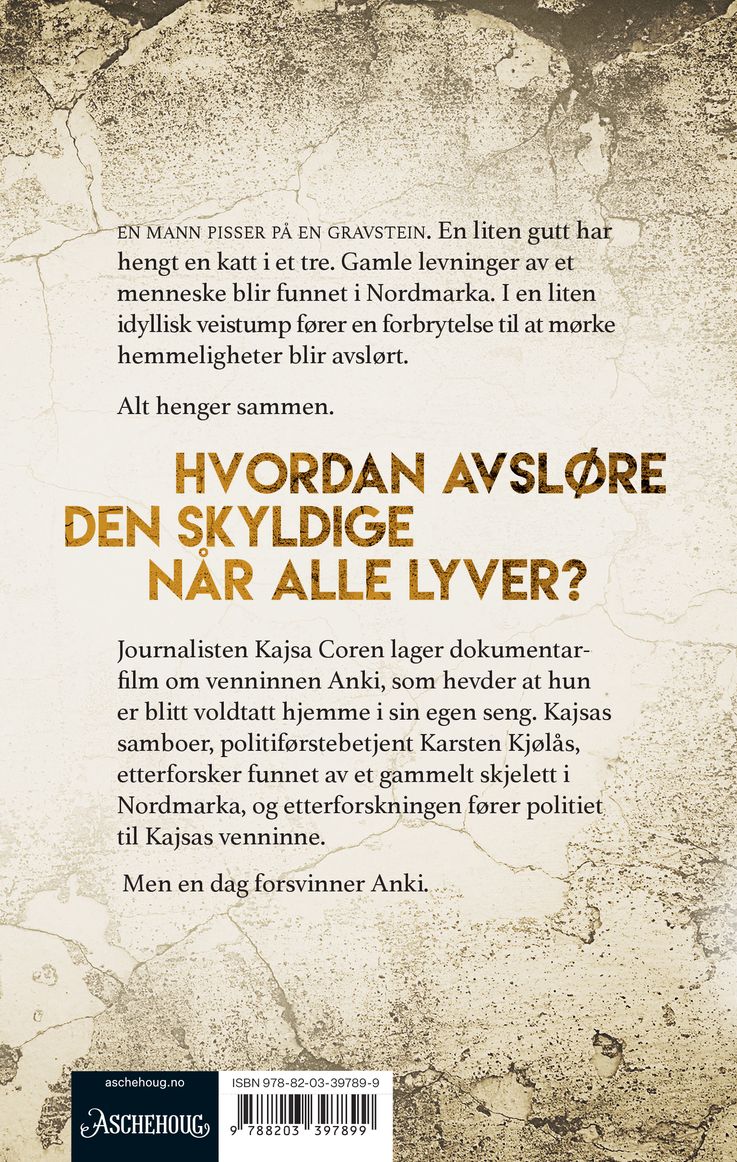 EN MANN PISSER PÅ EN GRAVSTEIN. En liten gutt har hengt en katt i et tre. Gamle levninger av et menneske blir funnet i Nordmarka. I en liten idyllisk veistump fører en forbrytelse til at mørke hemmeligheter blir avslørt.

Alt henger sammen.

HVORDAN AVSLØRE DEN SKYLDIGE NÅR ALLE LYVER?

Journalisten Kajsa Coren lager dokumentarfilm om venninnen Anki, som hevder at hun er blitt voldtatt hjemme i sin egen seng. Kajsas samboer, politiførstebetjent Karsten Kjølås, etterforsker funnet av et gammelt skjelett i Nordmarka, og etterforskningen fører politiet til Kajsas venninne.

Men en dag forsvinner Anki.

aschehoug.no

ASCHEHOUG

ISBN 978-82-03-39789-9

9 788203 397899